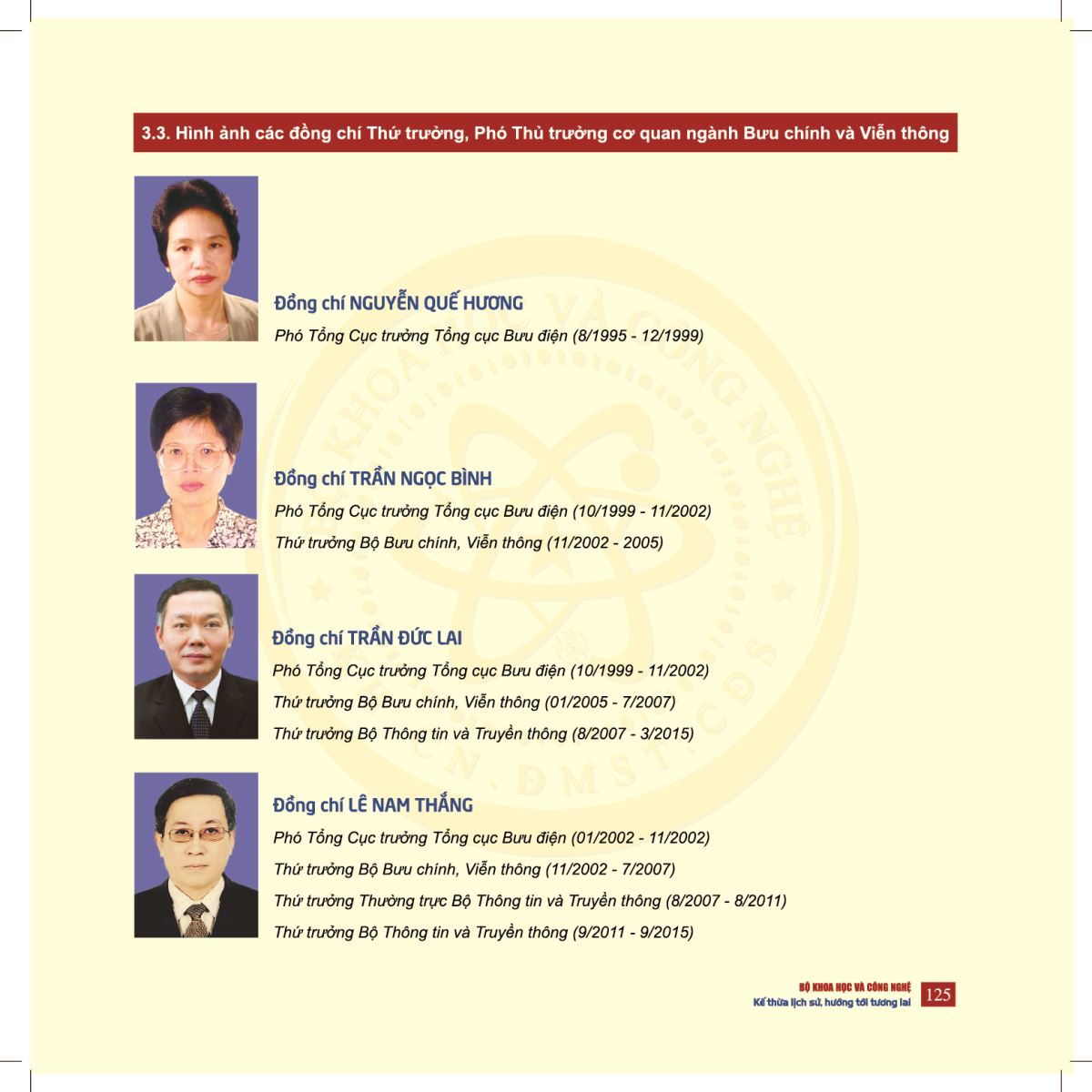 3.3. Hình ảnh các đồng chí Thứ trưởng, Phó Thủ trưởng cơ quan ngành Bưu chính và Viễn thông

Đồng chí NGUYỄN QUẾ HƯƠNG
Phó Tổng Cục trưởng Tổng cục Bưu điện (8/1995 - 12/1999)

Đồng chí TRẦN NGỌC BÌNH
Phó Tổng Cục trưởng Tổng cục Bưu điện (10/1999 - 11/2002)
Thứ trưởng Bộ Bưu chính, Viễn thông (11/2002 - 2005)

Đồng chí TRẦN ĐỨC LAI
Phó Tổng Cục trưởng Tổng cục Bưu điện (10/1999 - 11/2002)
Thứ trưởng Bộ Bưu chính, Viễn thông (01/2005 - 7/2007)
Thứ trưởng Bộ Thông tin và Truyền thông (8/2007 - 3/2015)

Đồng chí LÊ NAM THẮNG
Phó Tổng Cục trưởng Tổng cục Bưu điện (01/2002 - 11/2002)
Thứ trưởng Bộ Bưu chính, Viễn thông (11/2002 - 7/2007)
Thứ trưởng Thường trực Bộ Thông tin và Truyền thông (8/2007 - 8/2011)
Thứ trưởng Bộ Thông tin và Truyền thông (9/2011 - 9/2015)

BỘ KHOA HỌC VÀ CÔNG NGHỆ
Kế thừa lịch sử, hướng tới tương lai
125